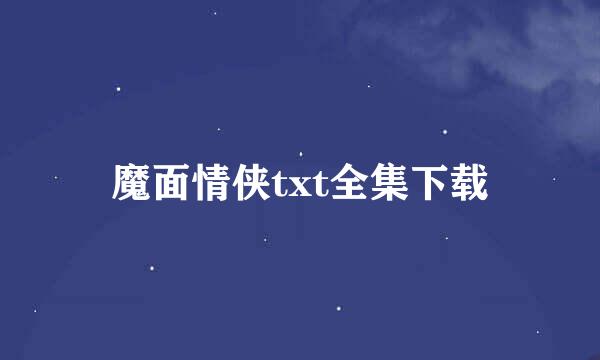 魔面情侠txt全集下载